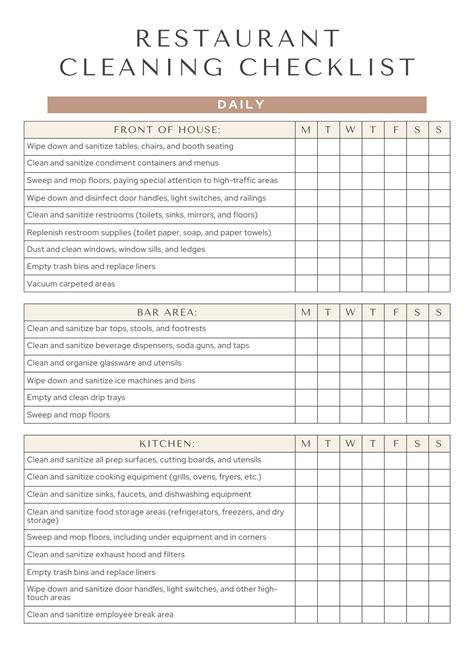 RESTAURANT
CLEANING CHECKLIST

DAILY

| FRONT OF HOUSE: | M | T | W | T | F | S | S |
|---|---|---|---|---|---|---|---|
| Wipe down and sanitize tables, chairs, and booth seating | | | | | | | |
| Clean and sanitize condiment containers and menus | | | | | | | |
| Sweep and mop floors, paying special attention to high-traffic areas | | | | | | | |
| Wipe down and disinfect door handles, light switches, and railings | | | | | | | |
| Clean and sanitize restrooms (toilets, sinks, mirrors, and floors) | | | | | | | |
| Replenish restroom supplies (toilet paper, soap, and paper towels) | | | | | | | |
| Dust and clean windows, window sills, and ledges | | | | | | | |
| Empty trash bins and replace liners | | | | | | | |
| Vacuum carpeted areas | | | | | | | |

| BAR AREA: | M | T | W | T | F | S | S |
|---|---|---|---|---|---|---|---|
| Clean and sanitize bar tops, stools, and footrests | | | | | | | |
| Clean and sanitize beverage dispensers, soda guns, and taps | | | | | | | |
| Clean and organize glassware and utensils | | | | | | | |
| Wipe down and sanitize ice machines and bins | | | | | | | |
| Empty and clean drip trays | | | | | | | |
| Sweep and mop floors | | | | | | | |

| KITCHEN: | M | T | W | T | F | S | S |
|---|---|---|---|---|---|---|---|
| Clean and sanitize all prep surfaces, cutting boards, and utensils | | | | | | | |
| Clean and sanitize cooking equipment (grills, ovens, fryers, etc.) | | | | | | | |
| Clean and sanitize sinks, faucets, and dishwashing equipment | | | | | | | |
| Clean and sanitize food storage areas (refrigerators, freezers, and dry storage) | | | | | | | |
| Sweep and mop floors, including under equipment and in corners | | | | | | | |
| Clean and sanitize exhaust hood and filters | | | | | | | |
| Empty trash bins and replace liners | | | | | | | |
| Wipe down and sanitize door handles, light switches, and other high-touch areas | | | | | | | |
| Clean and sanitize employee break area | | | | | | | |